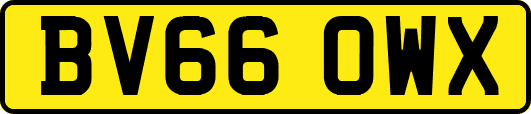 BV66 OWX